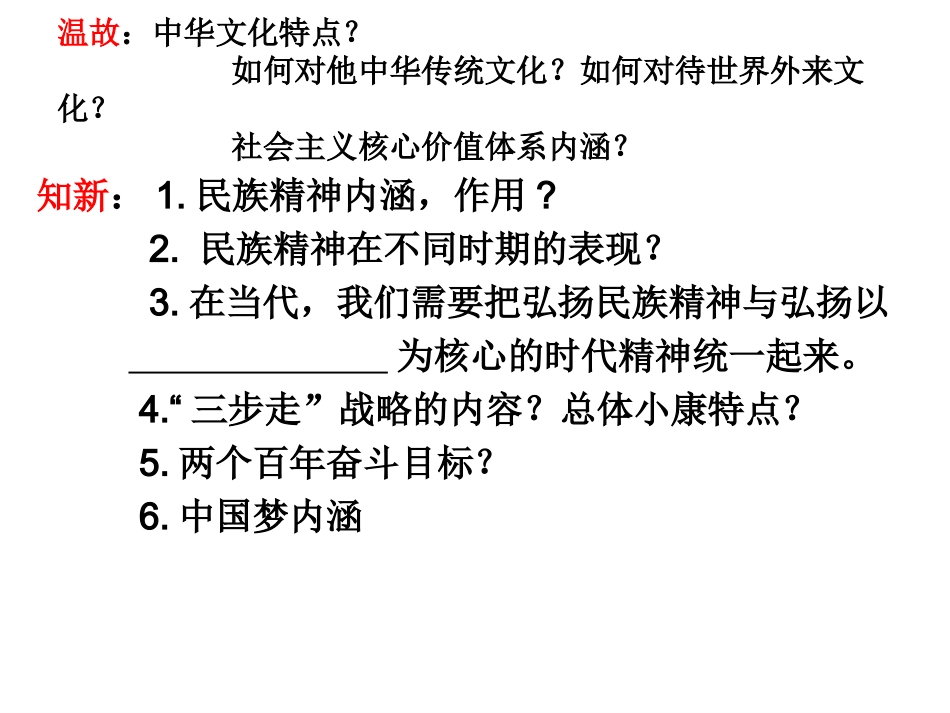 温故：中华文化特点？

如何对他中华传统文化？如何对待世界外来文化？

社会主义核心价值体系内涵？

知新：1.民族精神内涵，作用？

2.民族精神在不同时期的表现？

3.在当代，我们需要把弘扬民族精神与弘扬以____为核心的时代精神统一起来。

4.“三步走”战略的内容？总体小康特点？

5.两个百年奋斗目标？

6.中国梦内涵